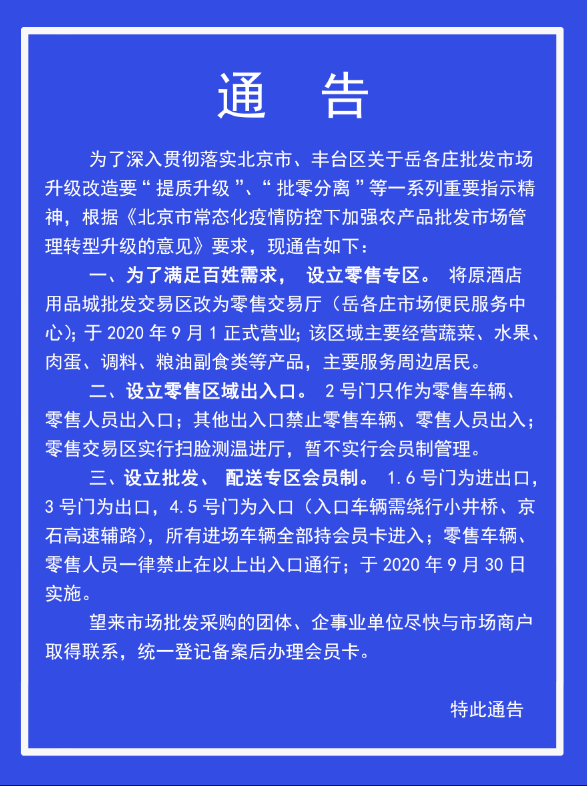 通 告

为了深入贯彻落实北京市、丰台区关于岳各庄批发市场升级改造要“提质升级”、“批零分离”等一系列重要指示精神，根据《北京市常态化疫情防控下加强农产品批发市场管理转型升级的意见》要求，现通告如下：

一、为了满足百姓需求，设立零售专区。将原酒店用品城批发交易区改为零售交易厅（岳各庄市场便民服务中心）；于2020年9月1正式营业；该区域主要经营蔬菜、水果、肉蛋、调料、粮油副食类等产品，主要服务周边居民。

二、设立零售区域出入口。2号门只作为零售车辆、零售人员出入口；其他出入口禁止零售车辆、零售人员出入；零售交易区实行扫脸测温进厅，暂不实行会员制管理。

三、设立批发、配送专区会员制。1.6号门为进出口，3号门为出口，4.5号门为入口（入口车辆需绕行小井桥、京石高速辅路），所有进场车辆全部持会员卡进入；零售车辆、零售人员一律禁止在以上出入口通行；于2020年9月30日实施。

望来市场批发采购的团体、企事业单位尽快与市场商户取得联系，统一登记备案后办理会员卡。

特此通告